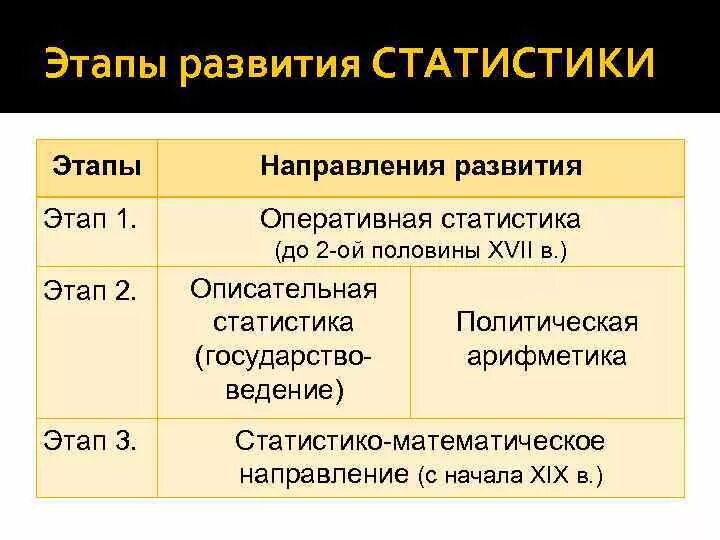 Этапы развития СТАТИСТИКИ

| Этапы | Направления развития | |
|---|---|---|
| Этап 1. | Оперативная статистика (до 2-ой половины XVII в.) | |
| Этап 2. | Описательная статистика (государствоведение) | Политическая арифметика |
| Этап 3. | Статистико-математическое направление (с начала XIX в.) | |